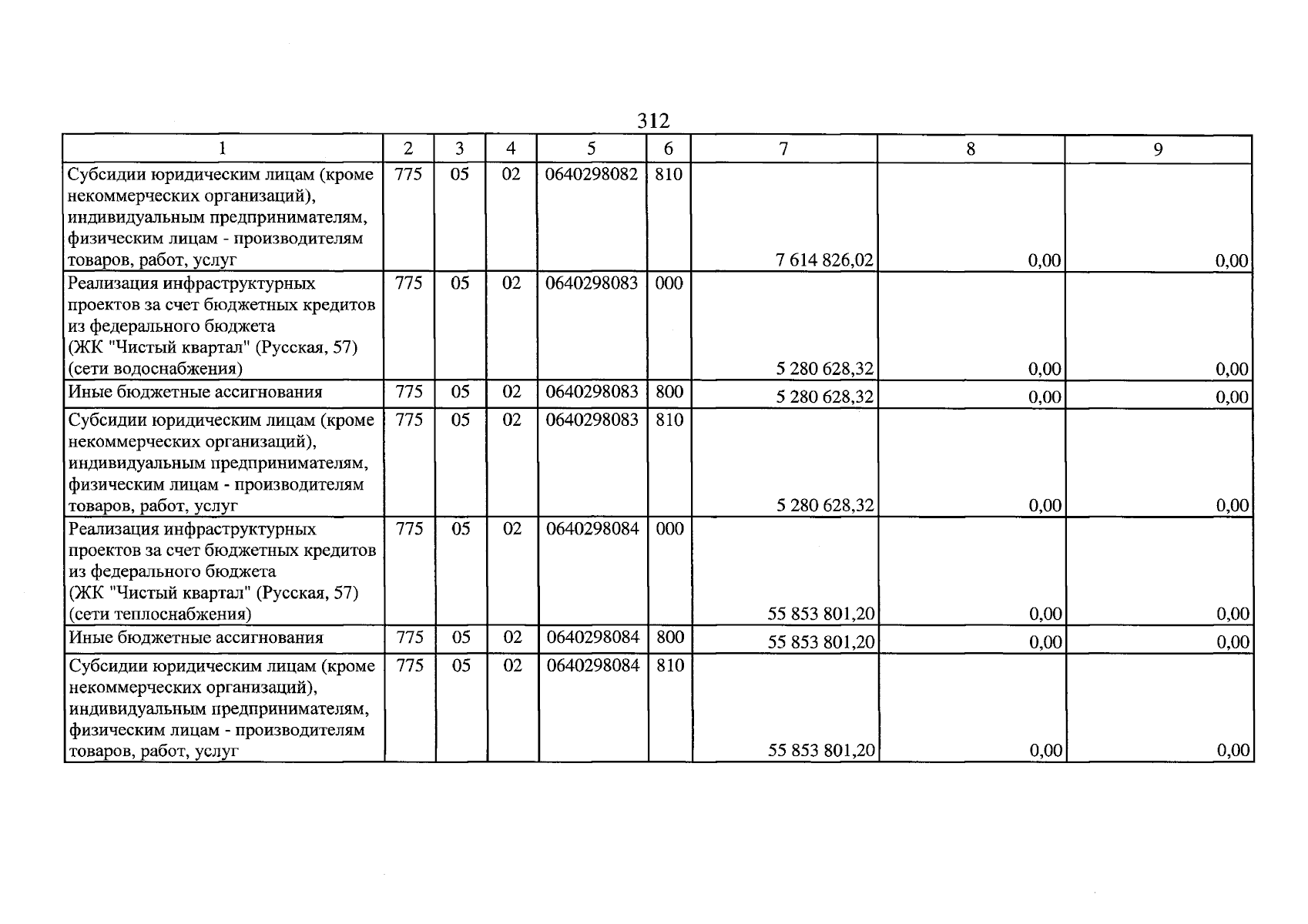 312

| 1 | 2 | 3 | 4 | 5 | 6 | 7 | 8 | 9 |
|---|---|---|---|---|---|---|---|---|
| Субсидии юридическим лицам (кроме некоммерческих организаций), индивидуальным предпринимателям, физическим лицам - производителям товаров, работ, услуг | 775 | 05 | 02 | 0640298082 | 810 | 7 614 826,02 | 0,00 | 0,00 |
| Реализация инфраструктурных проектов за счет бюджетных кредитов из федерального бюджета (ЖК "Чистый квартал" (Русская, 57) (сети водоснабжения) | 775 | 05 | 02 | 0640298083 | 000 | 5 280 628,32 | 0,00 | 0,00 |
| Иные бюджетные ассигнования | 775 | 05 | 02 | 0640298083 | 800 | 5 280 628,32 | 0,00 | 0,00 |
| Субсидии юридическим лицам (кроме некоммерческих организаций), индивидуальным предпринимателям, физическим лицам - производителям товаров, работ, услуг | 775 | 05 | 02 | 0640298083 | 810 | 5 280 628,32 | 0,00 | 0,00 |
| Реализация инфраструктурных проектов за счет бюджетных кредитов из федерального бюджета (ЖК "Чистый квартал" (Русская, 57) (сети теплоснабжения) | 775 | 05 | 02 | 0640298084 | 000 | 55 853 801,20 | 0,00 | 0,00 |
| Иные бюджетные ассигнования | 775 | 05 | 02 | 0640298084 | 800 | 55 853 801,20 | 0,00 | 0,00 |
| Субсидии юридическим лицам (кроме некоммерческих организаций), индивидуальным предпринимателям, физическим лицам - производителям товаров, работ, услуг | 775 | 05 | 02 | 0640298084 | 810 | 55 853 801,20 | 0,00 | 0,00 |